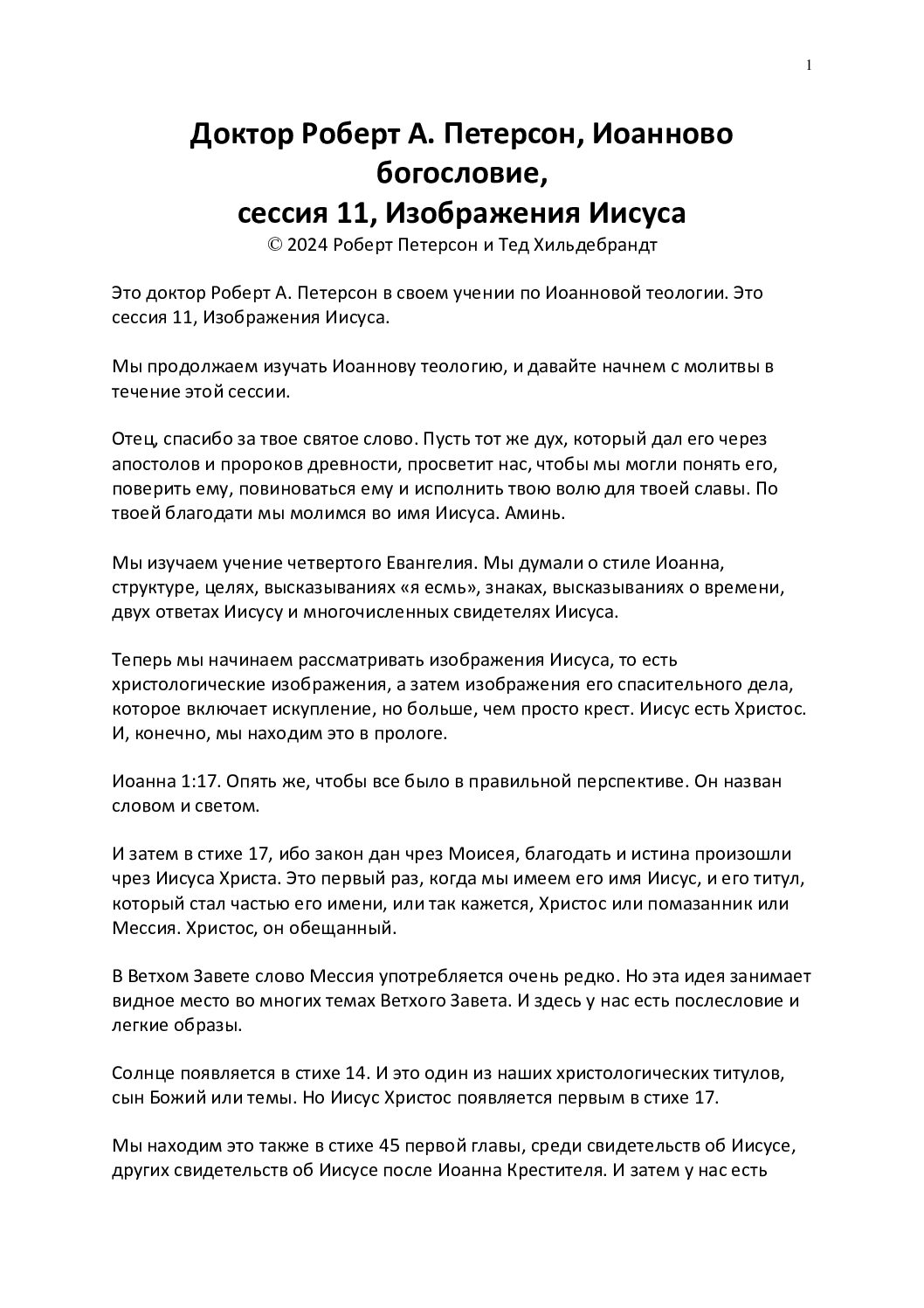 1

Доктор Роберт А. Петерсон, Иоанново богословие,
сессия 11, Изображения Иисуса
© 2024 Роберт Петерсон и Тед Хильдебрандт

Это доктор Роберт А. Петерсон в своем учении по Иоанновой теологии. Это сессия 11, Изображения Иисуса.

Мы продолжаем изучать Иоаннову теологию, и давайте начнем с молитвы в течение этой сессии.

Отец, спасибо за твое святое слово. Пусть тот же дух, который дал его через апостолов и пророков древности, просветит нас, чтобы мы могли понять его, поверить ему, повиноваться ему и исполнить твою волю для твоей славы. По твоей благодати мы молимся во имя Иисуса. Аминь.

Мы изучаем учение четвертого Евангелия. Мы думали о стиле Иоанна, структуре, целях, высказываниях «я есмь», знаках, высказываниях о времени, двух ответах Иисусу и многочисленных свидетелях Иисуса.

Теперь мы начинаем рассматривать изображения Иисуса, то есть христологические изображения, а затем изображения его спасительного дела, которое включает искупление, но больше, чем просто крест. Иисус есть Христос. И, конечно, мы находим это в прологе.

Иоанна 1:17. Опять же, чтобы все было в правильной перспективе. Он назван словом и светом.

И затем в стихе 17, ибо закон дан чрез Моисея, благодать и истина произошли чрез Иисуса Христа. Это первый раз, когда мы имеем его имя Иисус, и его титул, который стал частью его имени, или так кажется, Христос или помазанник или Мессия. Христос, он обещанный.

В Ветхом Завете слово Мессия употребляется очень редко. Но эта идея занимает видное место во многих темах Ветхого Завета. И здесь у нас есть послесловие и легкие образы.

Солнце появляется в стихе 14. И это один из наших христологических титулов, сын Божий или темы. Но Иисус Христос появляется первым в стихе 17.

Мы находим это также в стихе 45 первой главы, среди свидетельств об Иисусе, других свидетельств об Иисусе после Иоанна Крестителя. И затем у нас есть